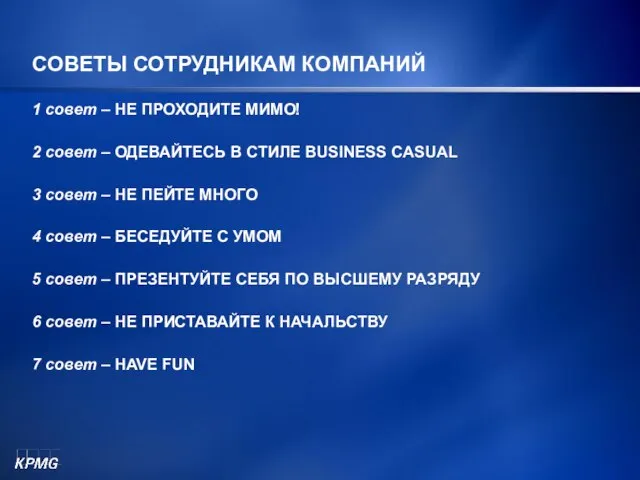 СОВЕТЫ СОТРУДНИКАМ КОМПАНИЙ

1 совет – НЕ ПРОХОДИТЕ МИМО!

2 совет – ОДЕВАЙТЕСЬ В СТИЛЕ BUSINESS CASUAL

3 совет – НЕ ПЕЙТЕ МНОГО

4 совет – БЕСЕДУЙТЕ С УМОМ

5 совет – ПРЕЗЕНТУЙТЕ СЕБЯ ПО ВЫСШЕМУ РАЗРЯДУ

6 совет – НЕ ПРИСТАВАЙТЕ К НАЧАЛЬСТВУ

7 совет – HAVE FUN

KPMG